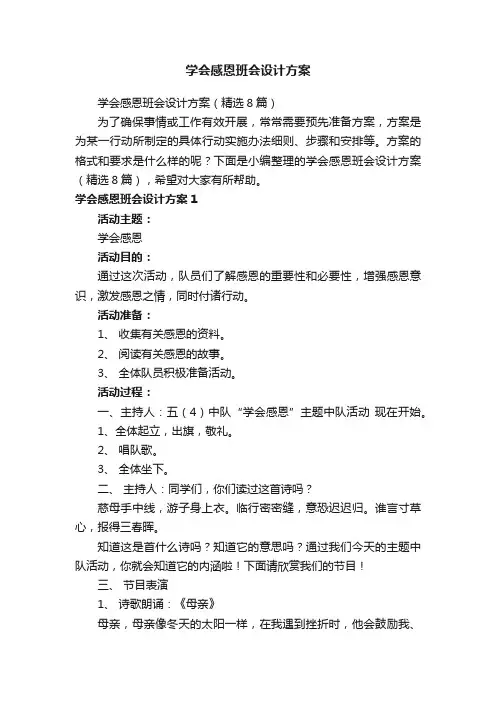 学会感恩班会设计方案

学会感恩班会设计方案（精选8篇）

为了确保事情或工作有效开展，常常需要预先准备方案，方案是为某一行动所制定的具体行动实施办法细则、步骤和安排等。方案的格式和要求是什么样的呢？下面是小编整理的学会感恩班会设计方案（精选8篇），希望对大家有所帮助。

学会感恩班会设计方案1

活动主题：

学会感恩

活动目的：

通过这次活动，队员们了解感恩的重要性和必要性，增强感恩意识，激发感恩之情，同时付诸行动。

活动准备：

1、 收集有关感恩的资料。

2、 阅读有关感恩的故事。

3、 全体队员积极准备活动。

活动过程：

一、主持人：五（4）中队“学会感恩”主题中队活动 现在开始。

1、全体起立，出旗，敬礼。

2、 唱队歌。

3、 全体坐下。

二、 主持人：同学们，你们读过这首诗吗？

慈母手中线，游子身上衣。临行密密缝，意恐迟迟归。谁言寸草心，报得三春晖。

知道这是首什么诗吗？知道它的意思吗？通过我们今天的主题中队活动，你就会知道它的内涵啦！下面请欣赏我们的节目！

三、 节目表演

1、 诗歌朗诵：《母亲》

母亲，母亲像冬天的太阳一样，在我遇到挫折时，他会鼓励我、